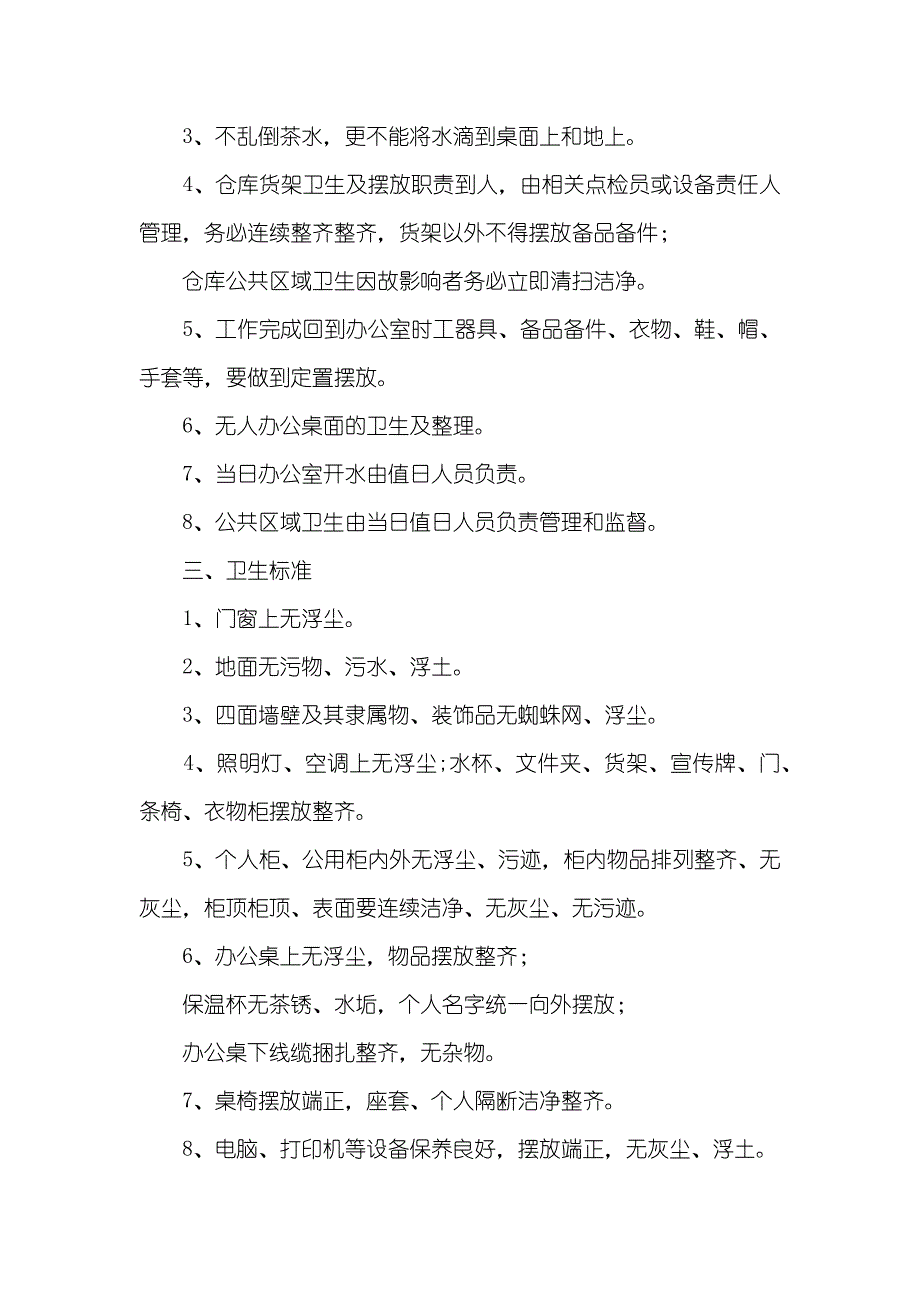 3、不乱倒茶水，更不能将水滴到桌面上和地上。

4、仓库货架卫生及摆放职责到人，由相关点检员或设备责任人管理，务必连续整齐整齐，货架以外不得摆放备品备件；

仓库公共区域卫生因故影响者务必立即清扫洁净。

5、工作完成回到办公室时工器具、备品备件、衣物、鞋、帽、手套等，要做到定置摆放。

6、无人办公桌面的卫生及整理。

7、当日办公室开水由值日人员负责。

8、公共区域卫生由当日值日人员负责管理和监督。

三、卫生标准

1、门窗上无浮尘。

2、地面无污物、污水、浮土。

3、四面墙壁及其隶属物、装饰品无蜘蛛网、浮尘。

4、照明灯、空调上无浮尘;水杯、文件夹、货架、宣传牌、门、条椅、衣物柜摆放整齐。

5、个人柜、公用柜内外无浮尘、污迹，柜内物品排列整齐、无灰尘，柜顶柜顶、表面要连续洁净、无灰尘、无污迹。

6、办公桌上无浮尘，物品摆放整齐；

保温杯无茶锈、水垢，个人名字统一向外摆放；

办公桌下线缆捆扎整齐，无杂物。

7、桌椅摆放端正，座套、个人隔断洁净整齐。

8、电脑、打印机等设备保养良好，摆放端正，无灰尘、浮土。